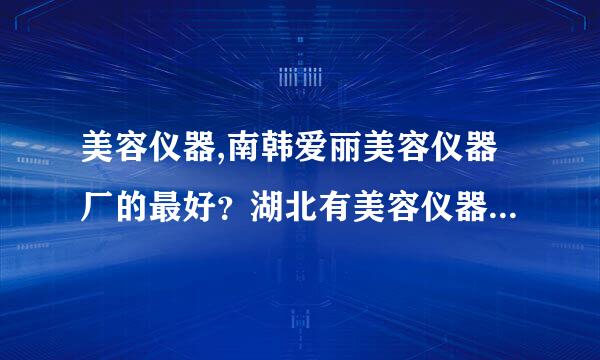 美容仪器,南韩爱丽美容仪器厂的最好？湖北有美容仪器...